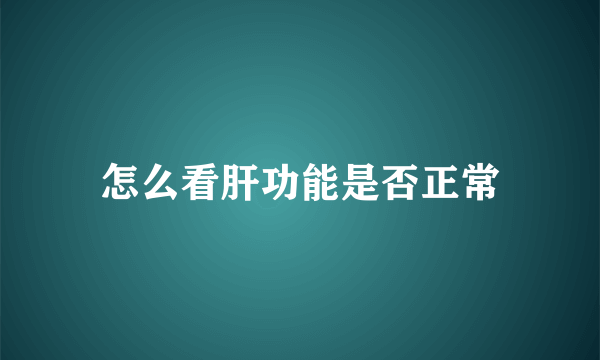 怎么看肝功能是否正常